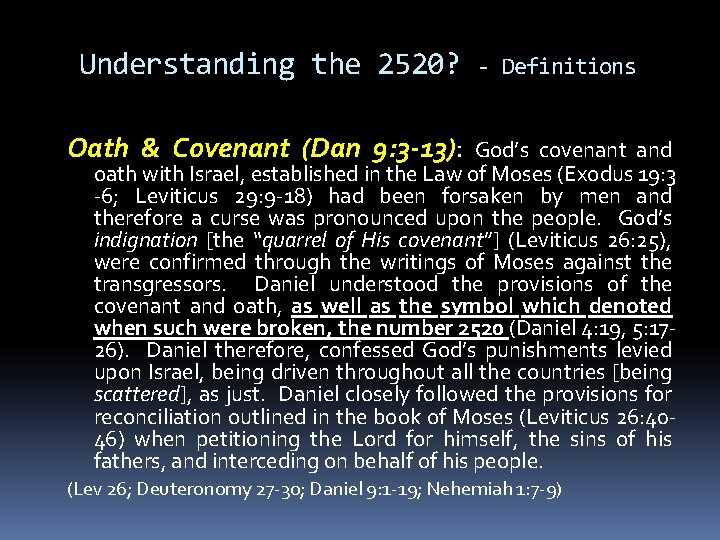 Understanding the 2520? - Definitions

Oath & Covenant (Dan 9:3-13): God's covenant and oath with Israel, established in the Law of Moses (Exodus 19:3 -6; Leviticus 29:9-18) had been forsaken by men and therefore a curse was pronounced upon the people. God's indignation [the "quarrel of His covenant"] (Leviticus 26:25), were confirmed through the writings of Moses against the transgressors. Daniel understood the provisions of the covenant and oath, as well as the symbol which denoted when such were broken, the number 2520 (Daniel 4:19, 5:17-26). Daniel therefore, confessed God's punishments levied upon Israel, being driven throughout all the countries [being scattered], as just. Daniel closely followed the provisions for reconciliation outlined in the book of Moses (Leviticus 26:40-46) when petitioning the Lord for himself, the sins of his fathers, and interceding on behalf of his people.

(Lev 26; Deuteronomy 27-30; Daniel 9:1-19; Nehemiah 1:7-9)